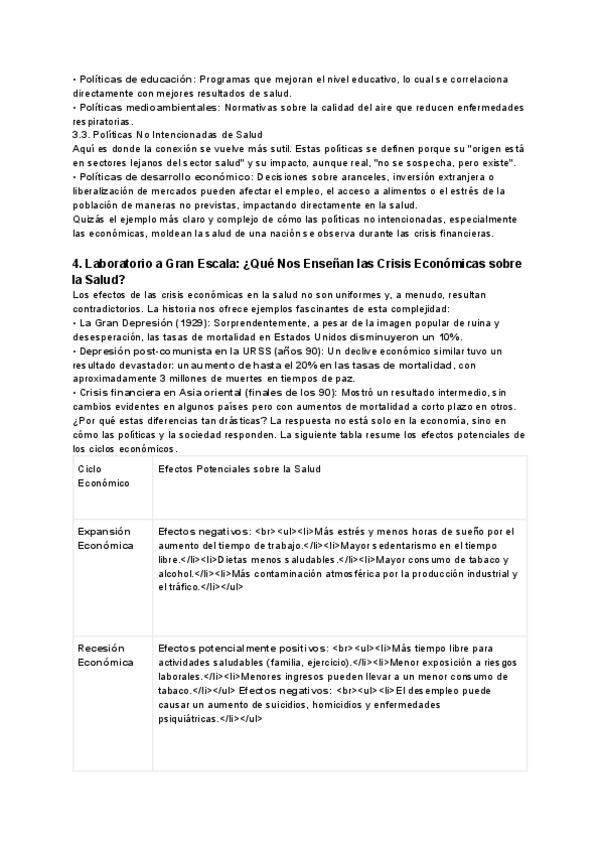 • Políticas de educación: Programas que mejoran el nivel educativo, lo cual se correlaciona directamente con mejores resultados de salud.
• Políticas medioambientales: Normativas sobre la calidad del aire que reducen enfermedades respiratorias.
3.3. Políticas No Intencionadas de Salud
Aquí es donde la conexión se vuelve más sutil. Estas políticas se definen porque su "origen está en sectores lejanos del sector salud" y su impacto, aunque real, "no se sospecha, pero existe".
• Políticas de desarrollo económico: Decisiones sobre aranceles, inversión extranjera o liberalización de mercados pueden afectar el empleo, el acceso a alimentos o el estrés de la población de maneras no previstas, impactando directamente en la salud.
Quizás el ejemplo más claro y complejo de cómo las políticas no intencionadas, especialmente las económicas, moldean la salud de una nación se observa durante las crisis financieras.

4. Laboratorio a Gran Escala: ¿Qué Nos Enseñan las Crisis Económicas sobre la Salud?
Los efectos de las crisis económicas en la salud no son uniformes y, a menudo, resultan contradictorios. La historia nos ofrece ejemplos fascinantes de esta complejidad:
• La Gran Depresión (1929): Sorprendentemente, a pesar de la imagen popular de ruina y desesperación, las tasas de mortalidad en Estados Unidos disminuyeron un 10%.
• Depresión post-comunista en la URSS (años 90): Un declive económico similar tuvo un resultado devastador: un aumento de hasta el 20% en las tasas de mortalidad, con aproximadamente 3 millones de muertes en tiempos de paz.
• Crisis financiera en Asia oriental (finales de los 90): Mostró un resultado intermedio, sin cambios evidentes en algunos países pero con aumentos de mortalidad a corto plazo en otros.
¿Por qué estas diferencias tan drásticas? La respuesta no está solo en la economía, sino en cómo las políticas y la sociedad responden. La siguiente tabla resume los efectos potenciales de los ciclos económicos.

| Ciclo Económico | Efectos Potenciales sobre la Salud |
|---|---|
| Expansión Económica | Efectos negativos: <br><ul><li>Más estrés y menos horas de sueño por el aumento del tiempo de trabajo.</li><li>Mayor sedentarismo en el tiempo libre.</li><li>Dietas menos saludables.</li><li>Mayor consumo de tabaco y alcohol.</li><li>Más contaminación atmosférica por la producción industrial y el tráfico.</li></ul> |
| Recesión Económica | Efectos potencialmente positivos: <br><ul><li>Más tiempo libre para actividades saludables (familia, ejercicio).</li><li>Menor exposición a riesgos laborales.</li><li>Menores ingresos pueden llevar a un menor consumo de tabaco.</li></ul> Efectos negativos: <br><ul><li>El desempleo puede causar un aumento de suicidios, homicidios y enfermedades psiquiátricas.</li></ul> |